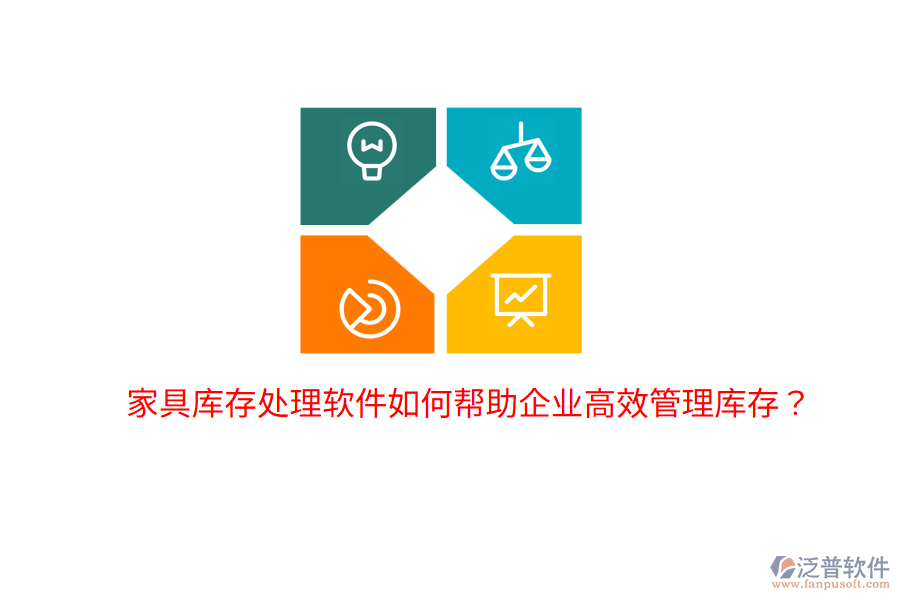 家具库存处理软件如何帮助企业高效管理库存？

泛普软件
www.fanpusoft.com